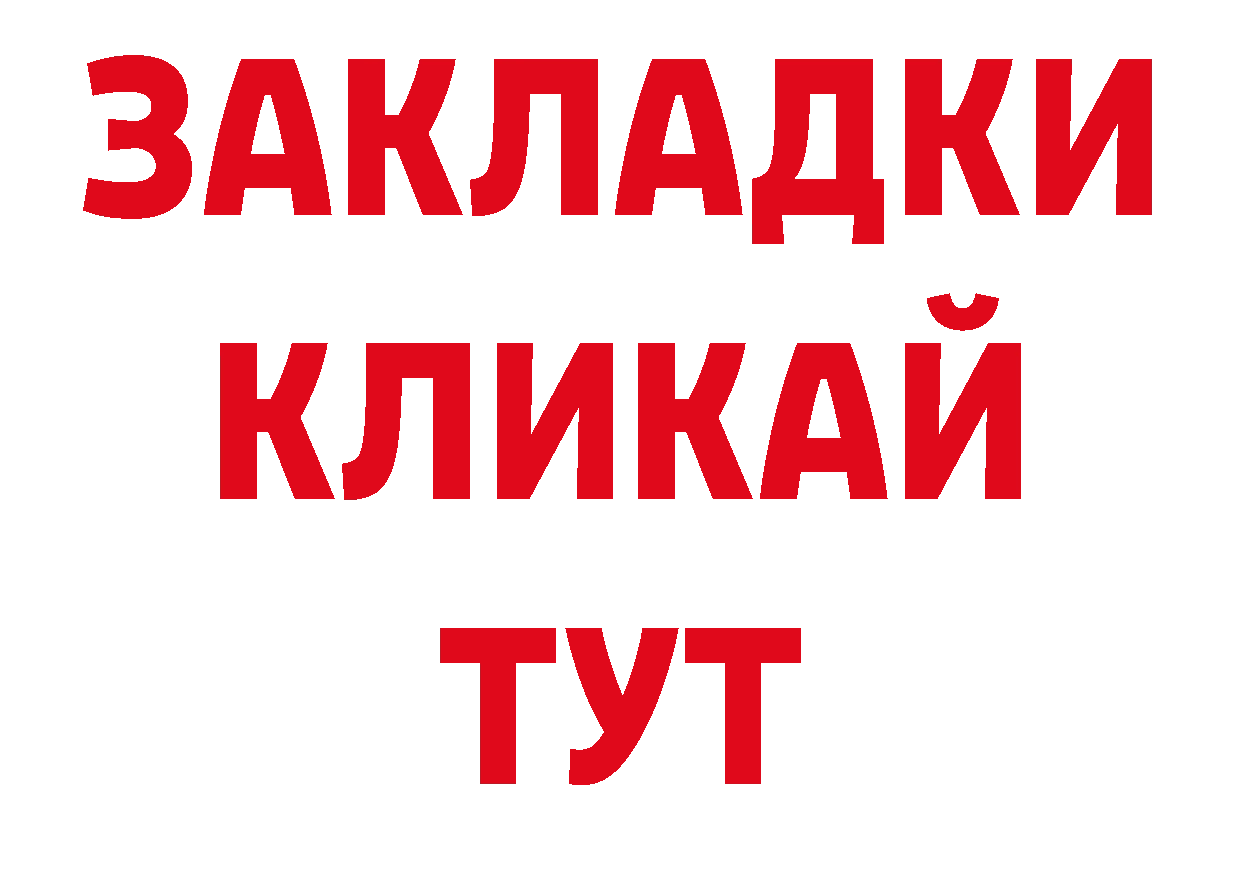 ЗАКЛАДКИ
КЛИКАЙ
ТУТ